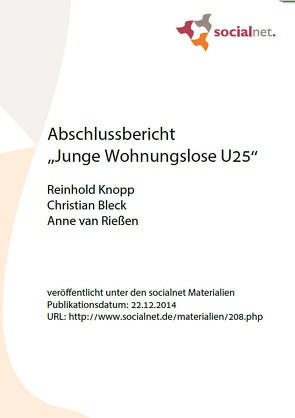 socialnet.

Abschlussbericht
„Junge Wohnungslose U25“

Reinhold Knopp
Christian Bleck
Anne van Rießen

veröffentlicht unter den socialnet Materialien
Publikationsdatum: 22.12.2014
URL: http://www.socialnet.de/materialien/208.php